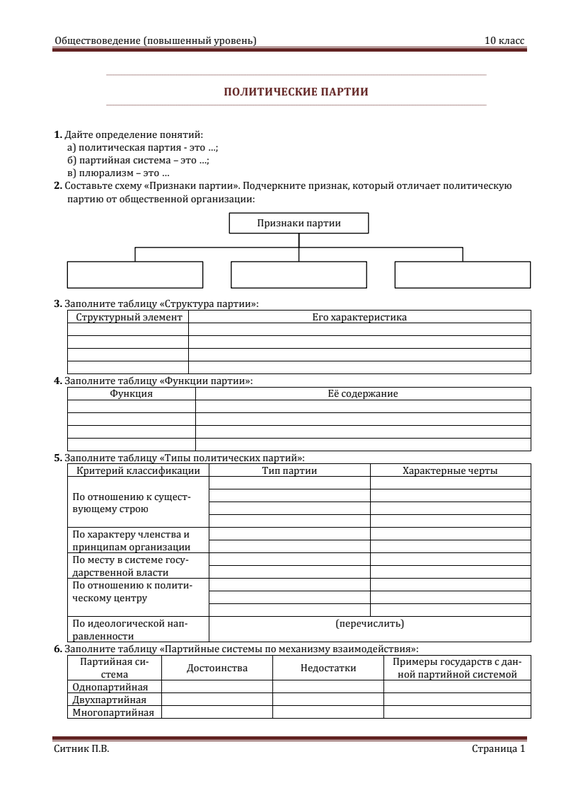 Обществоведение (повышенный уровень) 10 класс

ПОЛИТИЧЕСКИЕ ПАРТИИ

1. Дайте определение понятий:
а) политическая партия - это ...;
б) партийная система – это ...;
в) плюрализм – это ...

2. Составьте схему «Признаки партии». Подчеркните признак, который отличает политическую партию от общественной организации:

Признаки партии

3. Заполните таблицу «Структура партии»:

| Структурный элемент | Его характеристика |
|---|---|
| | |
| | |
| | |
| | |

4. Заполните таблицу «Функции партии»:

| Функция | Её содержание |
|---|---|
| | |
| | |
| | |
| | |

5. Заполните таблицу «Типы политических партий»:

| Критерий классификации | Тип партии | Характерные черты |
|---|---|---|
| По отношению к существующему строю | | |
| | | |
| | | |
| | | |
| По характеру членства и принципам организации | | |
| | | |
| По месту в системе государственной власти | | |
| | | |
| По отношению к политическому центру | | |
| | | |
| | | |
| По идеологической направленности | (перечислить) | |

6. Заполните таблицу «Партийные системы по механизму взаимодействия»:

| Партийная система | Достоинства | Недостатки | Примеры государств с данной партийной системой |
|---|---|---|---|
| Однопартийная | | | |
| Двухпартийная | | | |
| Многопартийная | | | |

Ситник П.В. Страница 1